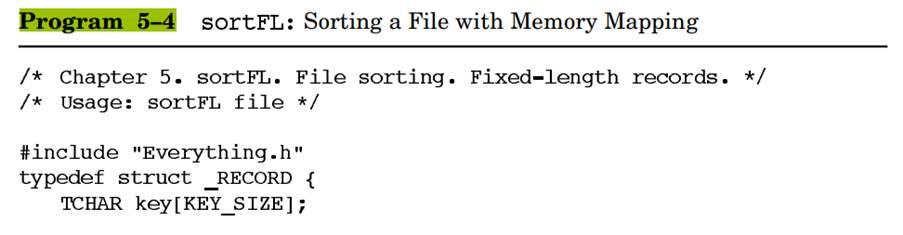 Program 5–4 sortFL: Sorting a File with Memory Mapping

/* Chapter 5. sortFL. File sorting. Fixed-length records. */
/* Usage: sortFL file */

#include "Everything.h"
typedef struct _RECORD {
   TCHAR key[KEY_SIZE];